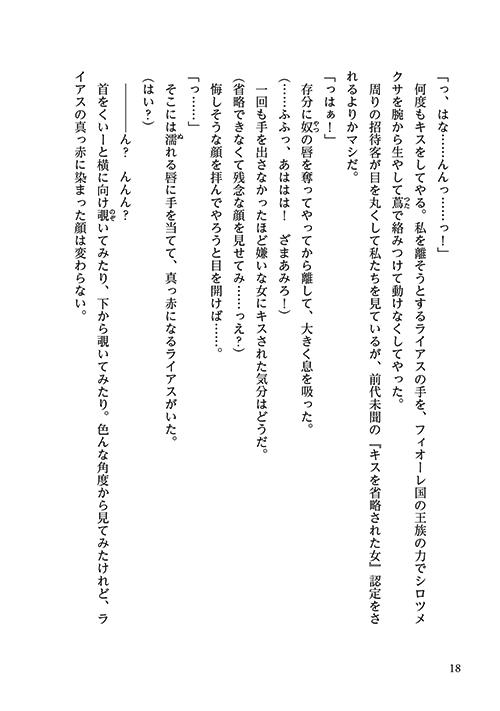 「っ、はな……んんっ……っ！」

何度もキスをしてやる。私を離そうとするライアスの手を、フィオーレ国の王族の力でシロツメクサを腕から生やして蔦で絡みつけて動けなくしてやった。

周りの招待客が目を丸くして私たちを見ているが、前代未聞の『キスを省略された女』認定をされるよりかマシだ。

「っはぁ！」

存分に奴の唇を奪ってやってから離して、大きく息を吸った。

（……ふふっ、あははは！　ざまあみろ！）

一回も手を出さなかったほど嫌いな女にキスされた気分はどうだ。

（省略できなくて残念な顔を見せてみ……っえ？）

悔しそうな顔を拝んでやろうと目を開けば……。

「っ……」

そこには濡れる唇に手を当てて、真っ赤になるライアスがいた。

（はい？）

――――ん？　んんん？

首をくいーと横に向け覗いてみたり、下から覗いてみたり。色んな角度から見てみたけれど、ライアスの真っ赤に染まった顔は変わらない。

18